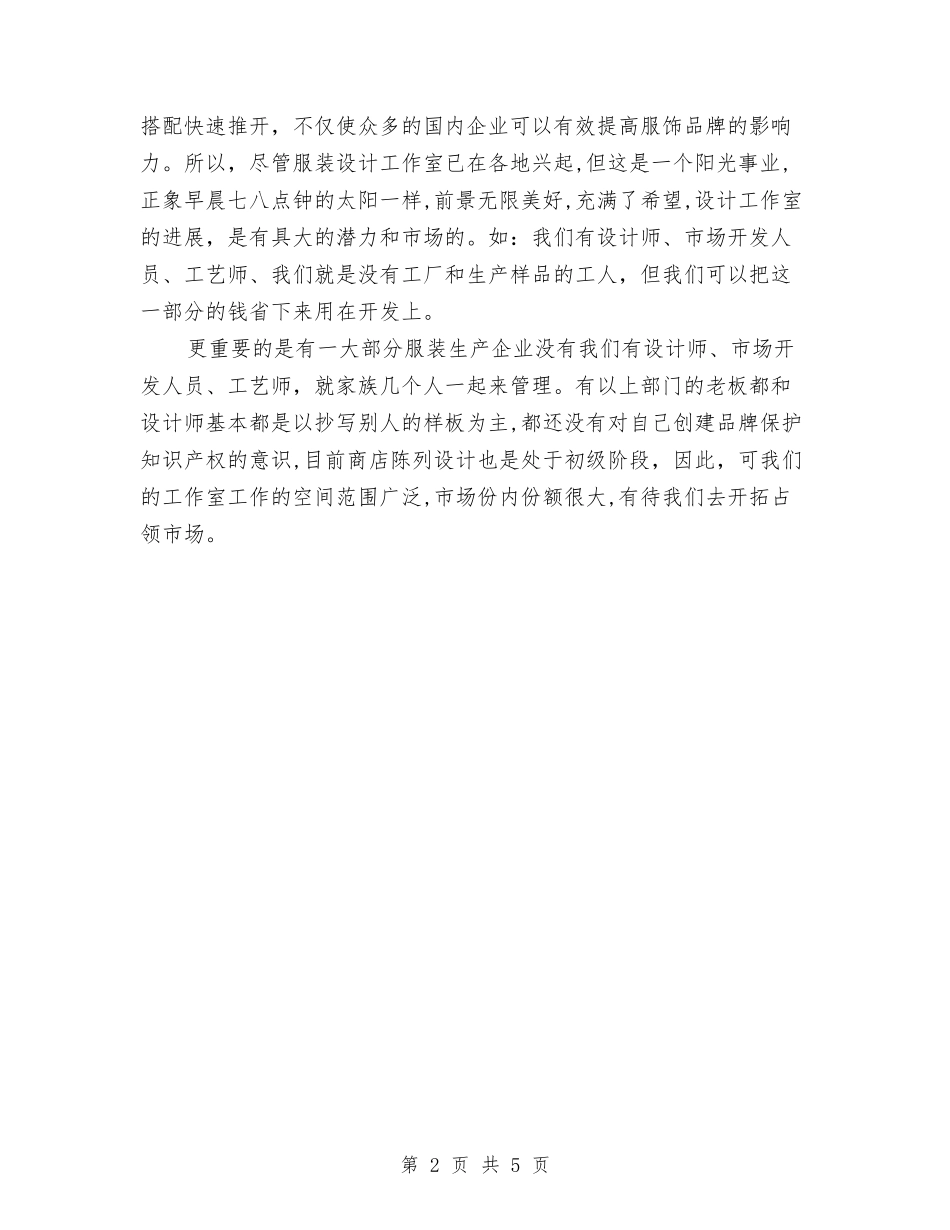 搭配快速推开，不仅使众多的国内企业可以有效提高服饰品牌的影响力。所以，尽管服装设计工作室已在各地兴起,但这是一个阳光事业,正象早晨七八点钟的太阳一样,前景无限美好,充满了希望,设计工作室的进展，是有具大的潜力和市场的。如：我们有设计师、市场开发人员、工艺师、我们就是没有工厂和生产样品的工人，但我们可以把这一部分的钱省下来用在开发上。

更重要的是有一大部分服装生产企业没有我们有设计师、市场开发人员、工艺师，就家族几个人一起来管理。有以上部门的老板都和设计师基本都是以抄写别人的样板为主,都还没有对自己创建品牌保护知识产权的意识,目前商店陈列设计也是处于初级阶段，因此，可我们的工作室工作的空间范围广泛,市场份内份额很大,有待我们去开拓占领市场。

第 2 页 共 5 页